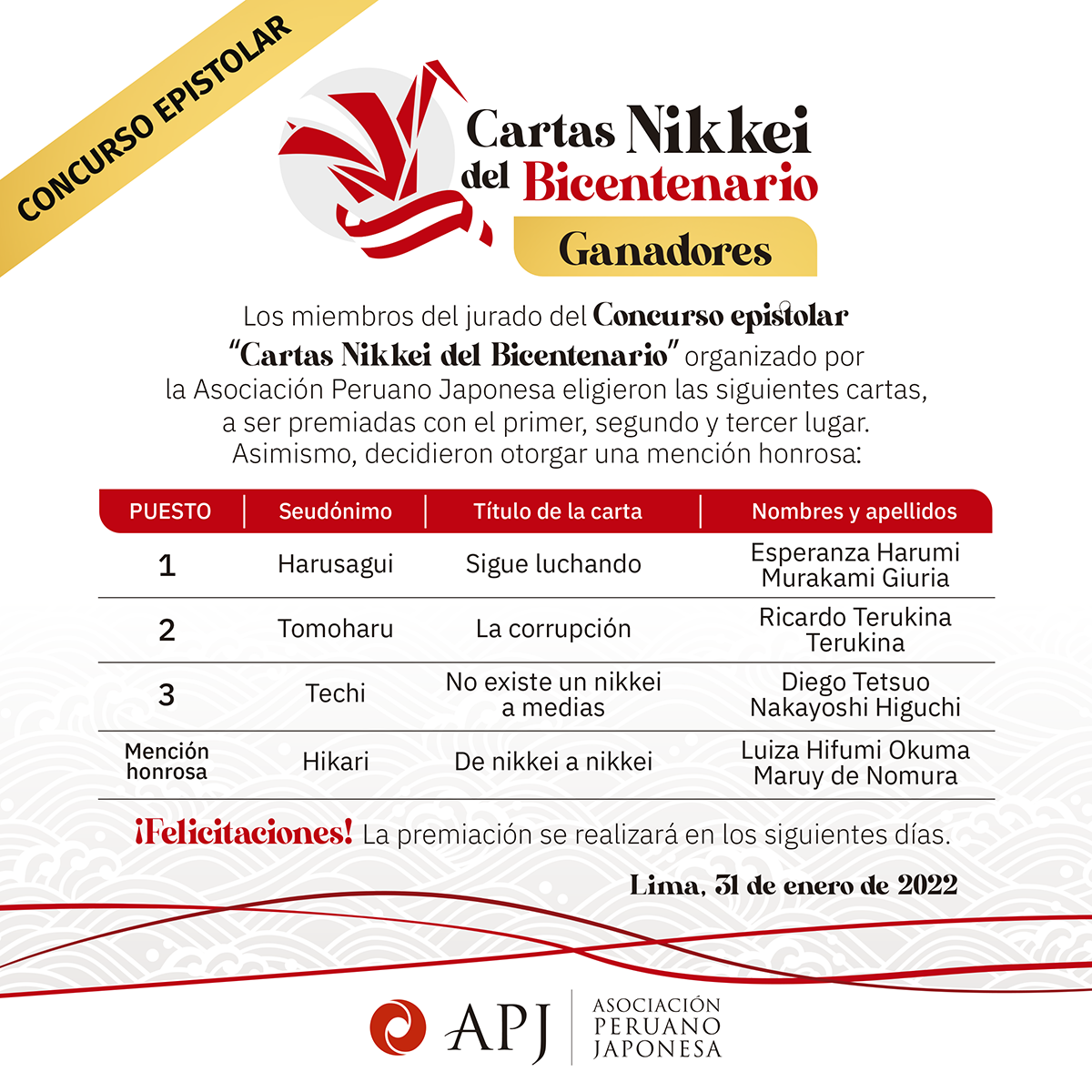 CONCURSO EPISTOLAR

Cartas Nikkei del Bicentenario

Ganadores

Los miembros del jurado del Concurso epistolar "Cartas Nikkei del Bicentenario" organizado por la Asociación Peruano Japonesa eligieron las siguientes cartas, a ser premiadas con el primer, segundo y tercer lugar. Asimismo, decidieron otorgar una mención honrosa:

| PUESTO | Seudónimo | Título de la carta | Nombres y apellidos |
|---|---|---|---|
| 1 | Harusagui | Sigue luchando | Esperanza Harumi Murakami Giuria |
| 2 | Tomoharu | La corrupción | Ricardo Terukina Terukina |
| 3 | Techi | No existe un nikkei a medias | Diego Tetsuo Nakayoshi Higuchi |
| Mención honrosa | Hikari | De nikkei a nikkei | Luiza Hifumi Okuma Maruy de Nomura |

¡Felicitaciones! La premiación se realizará en los siguientes días.

Lima, 31 de enero de 2022

APJ ASOCIACIÓN PERUANO JAPONESA